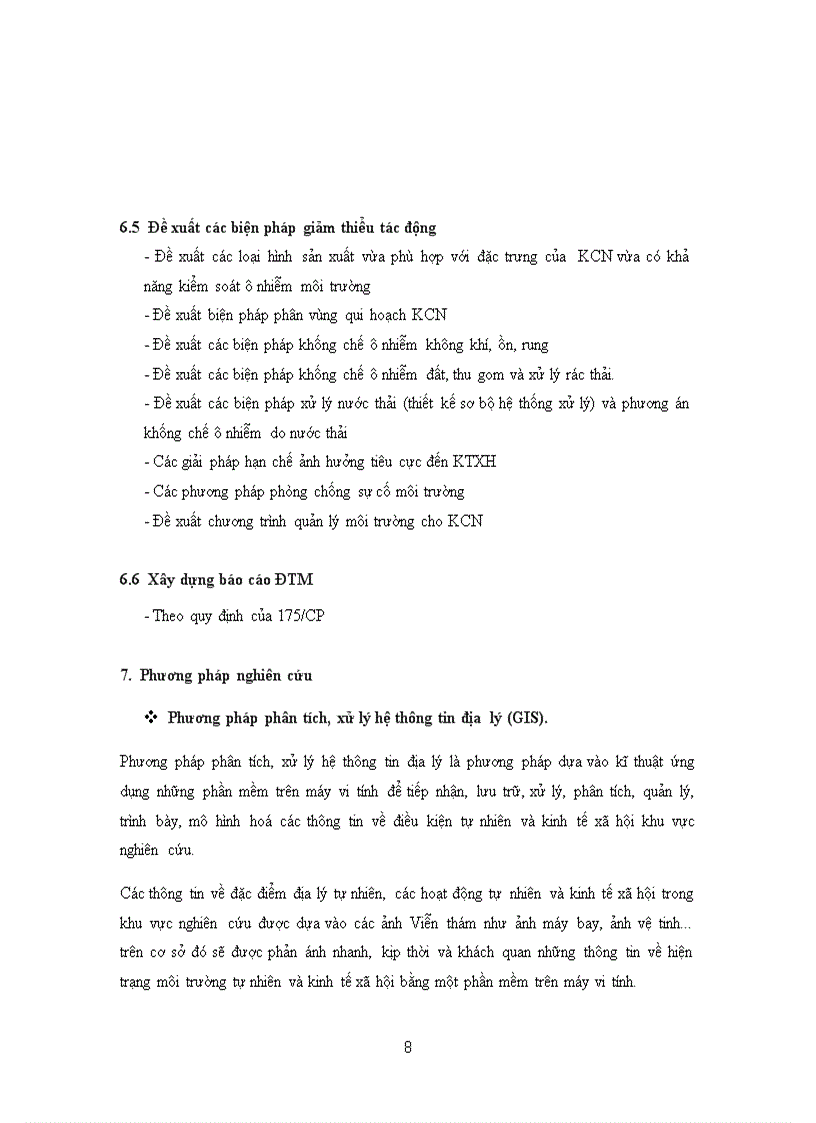 6.5 Đề xuất các biện pháp giảm thiểu tác động

- Đề xuất các loại hình sản xuất vừa phù hợp với đặc trưng của KCN vừa có khả năng kiểm soát ô nhiễm môi trường

- Đề xuất biện pháp phân vùng qui hoạch KCN

- Đề xuất các biện pháp khống chế ô nhiễm không khí, ồn, rung

- Đề xuất các biện pháp khống chế ô nhiễm đất, thu gom và xử lý rác thải.

- Đề xuất các biện pháp xử lý nước thải (thiết kế sơ bộ hệ thống xử lý) và phương án khống chế ô nhiễm do nước thải

- Các giải pháp hạn chế ảnh hưởng tiêu cực đến KTXH

- Các phương pháp phòng chống sự cố môi trường

- Đề xuất chương trình quản lý môi trường cho KCN

6.6 Xây dựng báo cáo ĐTM

- Theo quy định của 175/CP

7. Phương pháp nghiên cứu

❖ Phương pháp phân tích, xử lý hệ thông tin địa lý (GIS).

Phương pháp phân tích, xử lý hệ thông tin địa lý là phương pháp dựa vào kĩ thuật ứng dụng những phần mềm trên máy vi tính để tiếp nhận, lưu trữ, xử lý, phân tích, quản lý, trình bày, mô hình hoá các thông tin về điều kiện tự nhiên và kinh tế xã hội khu vực nghiên cứu.

Các thông tin về đặc điểm địa lý tự nhiên, các hoạt động tự nhiên và kinh tế xã hội trong khu vực nghiên cứu được dựa vào các ảnh Viễn thám như ảnh máy bay, ảnh vệ tinh... trên cơ sở đó sẽ được phản ánh nhanh, kịp thời và khách quan những thông tin về hiện trạng môi trường tự nhiên và kinh tế xã hội bằng một phần mềm trên máy vi tính.

8